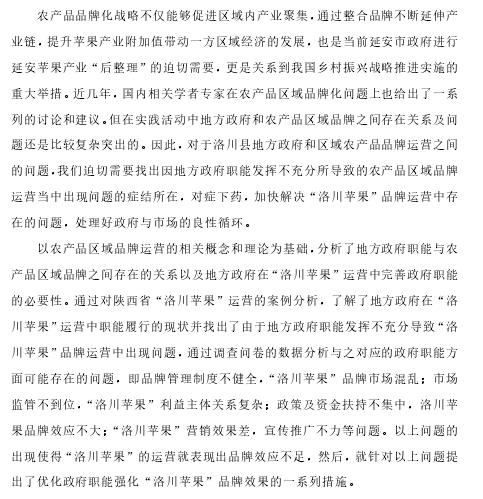 农产品品牌化战略不仅能够促进区域内产业聚集，通过整合品牌不断延伸产业链，提升苹果产业附加值带动一方区域经济的发展，也是当前延安市政府进行延安苹果产业“后整理”的迫切需要，更是关系到我国乡村振兴战略推进实施的重大举措。近几年，国内相关学者专家在农产品区域品牌化问题上也给出了一系列的讨论和建议。但在实践活动中地方政府和农产品区域品牌之间存在关系及问题还是比较复杂突出的。因此，对于洛川县地方政府和区域农产品品牌运营之间的问题，我们迫切需要找出因地方政府职能发挥不充分所导致的农产品区域品牌运营当中出现问题的症结所在，对症下药，加快解决“洛川苹果”品牌运营中存在的问题，处理好政府与市场的良性循环。

以农产品区域品牌运营的相关概念和理论为基础，分析了地方政府职能与农产品区域品牌之间存在的关系以及地方政府在“洛川苹果”运营中完善政府职能的必要性。通过对陕西省“洛川苹果”运营的案例分析，了解了地方政府在“洛川苹果”运营中职能履行的现状并找出了由于地方政府职能发挥不充分导致“洛川苹果”品牌运营中出现问题，通过调查问卷的数据分析与之对应的政府职能方面可能存在的问题，即品牌管理制度不健全，“洛川苹果”品牌市场混乱；市场监管不到位，“洛川苹果”利益主体关系复杂；政策及资金扶持不集中，洛川苹果品牌效应不大；“洛川苹果”营销效果差，宣传推广不力等问题。以上问题的出现使得“洛川苹果”的运营就表现出品牌效应不足，然后，就针对以上问题提出了优化政府职能强化“洛川苹果”品牌效果的一系列措施。